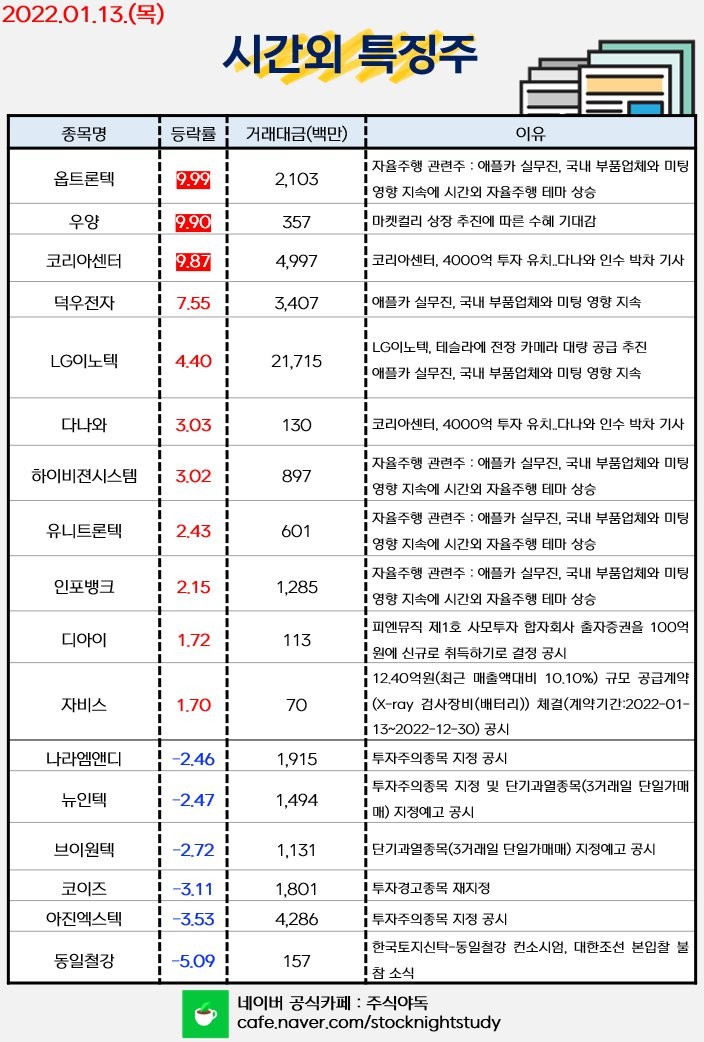 2022.01.13.(목)

시간외 특징주

| 종목명 | 등락률 | 거래대금(백만) | 이유 |
|---|---|---|---|
| 옵트론텍 | 9.99 | 2,103 | 자율주행 관련주 : 애플카 실무진, 국내 부품업체와 미팅 영향 지속에 시간외 자율주행 테마 상승 |
| 우양 | 9.90 | 357 | 마켓컬리 상장 추진에 따른 수혜 기대감 |
| 코리아센터 | 9.87 | 4,997 | 코리아센터, 4000억 투자 유치..다나와 인수 박차 기사 |
| 덕우전자 | 7.55 | 3,407 | 애플카 실무진, 국내 부품업체와 미팅 영향 지속 |
| LG이노텍 | 4.40 | 21,715 | LG이노텍, 테슬라에 전장 카메라 대량 공급 추진 애플카 실무진, 국내 부품업체와 미팅 영향 지속 |
| 다나와 | 3.03 | 130 | 코리아센터, 4000억 투자 유치..다나와 인수 박차 기사 |
| 하이비젼시스템 | 3.02 | 897 | 자율주행 관련주 : 애플카 실무진, 국내 부품업체와 미팅 영향 지속에 시간외 자율주행 테마 상승 |
| 유니트론텍 | 2.43 | 601 | 자율주행 관련주 : 애플카 실무진, 국내 부품업체와 미팅 영향 지속에 시간외 자율주행 테마 상승 |
| 인포뱅크 | 2.15 | 1,285 | 자율주행 관련주 : 애플카 실무진, 국내 부품업체와 미팅 영향 지속에 시간외 자율주행 테마 상승 |
| 디아이 | 1.72 | 113 | 피엔뮤직 제1호 사모투자 합자회사 출자증권을 100억원에 신규로 취득하기로 결정 공시 |
| 자비스 | 1.70 | 70 | 12.40억원(최근 매출액대비 10.10%) 규모 공급계약(X-ray 검사장비(배터리)) 체결(계약기간:2022-01-13~2022-12-30) 공시 |
| 나라엠앤디 | -2.46 | 1,915 | 투자주의종목 지정 공시 |
| 뉴인텍 | -2.47 | 1,494 | 투자주의종목 지정 및 단기과열종목(3거래일 단일가매매) 지정예고 공시 |
| 브이원텍 | -2.72 | 1,131 | 단기과열종목(3거래일 단일가매매) 지정예고 공시 |
| 코이즈 | -3.11 | 1,801 | 투자경고종목 재지정 |
| 아진엑스텍 | -3.53 | 4,286 | 투자주의종목 지정 공시 |
| 동일철강 | -5.09 | 157 | 한국토지신탁-동일철강 컨소시엄, 대한조선 본입찰 불참 소식 |

네이버 공식카페 : 주식야독
cafe.naver.com/stocknightstudy